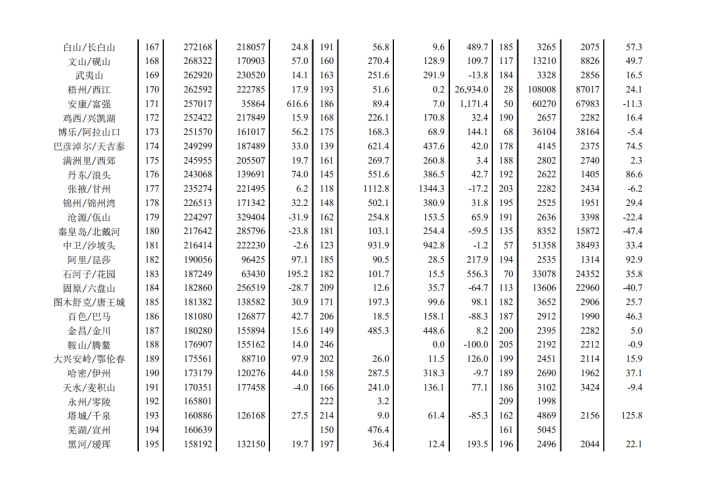 | 白山/长白山 | 167 | 272168 | 218057 | 24.8 | 191 | 56.8 | 9.6 | 489.7 | 185 | 3265 | 2075 | 57.3 |
|---|---|---|---|---|---|---|---|---|---|---|---|---|
| 文山/砚山 | 168 | 268322 | 170903 | 57.0 | 160 | 270.4 | 128.9 | 109.7 | 117 | 13210 | 8826 | 49.7 |
| 武夷山 | 169 | 262920 | 230520 | 14.1 | 163 | 251.6 | 291.9 | -13.8 | 184 | 3328 | 2856 | 16.5 |
| 梧州/西江 | 170 | 262592 | 222785 | 17.9 | 193 | 51.6 | 0.2 | 26,934.0 | 28 | 108008 | 87017 | 24.1 |
| 安康/富强 | 171 | 257017 | 35864 | 616.6 | 186 | 89.4 | 7.0 | 1,171.4 | 50 | 60270 | 67983 | -11.3 |
| 鸡西/兴凯湖 | 172 | 252422 | 217849 | 15.9 | 168 | 226.1 | 170.8 | 32.4 | 190 | 2657 | 2282 | 16.4 |
| 博乐/阿拉山口 | 173 | 251570 | 161017 | 56.2 | 175 | 168.3 | 68.9 | 144.1 | 68 | 36104 | 38164 | -5.4 |
| 巴彦淖尔/天吉泰 | 174 | 249299 | 187489 | 33.0 | 139 | 621.4 | 437.6 | 42.0 | 178 | 4145 | 2375 | 74.5 |
| 满洲里/西郊 | 175 | 245955 | 205507 | 19.7 | 161 | 269.7 | 260.8 | 3.4 | 188 | 2802 | 2740 | 2.3 |
| 丹东/浪头 | 176 | 243068 | 139691 | 74.0 | 145 | 551.6 | 386.5 | 42.7 | 192 | 2622 | 1405 | 86.6 |
| 张掖/甘州 | 177 | 235274 | 221495 | 6.2 | 118 | 1112.8 | 1344.3 | -17.2 | 203 | 2282 | 2434 | -6.2 |
| 锦州/锦州湾 | 178 | 226513 | 171342 | 32.2 | 148 | 502.1 | 380.9 | 31.8 | 195 | 2525 | 1951 | 29.4 |
| 沧源/佤山 | 179 | 224297 | 329404 | -31.9 | 162 | 254.8 | 153.5 | 65.9 | 191 | 2636 | 3398 | -22.4 |
| 秦皇岛/北戴河 | 180 | 217642 | 285796 | -23.8 | 181 | 103.1 | 254.4 | -59.5 | 135 | 8352 | 15872 | -47.4 |
| 中卫/沙坡头 | 181 | 216414 | 222230 | -2.6 | 123 | 931.9 | 942.8 | -1.2 | 57 | 51358 | 38493 | 33.4 |
| 阿里/昆莎 | 182 | 190056 | 96425 | 97.1 | 185 | 90.5 | 28.5 | 217.9 | 194 | 2535 | 1314 | 92.9 |
| 石河子/花园 | 183 | 187249 | 63430 | 195.2 | 182 | 101.7 | 15.5 | 556.3 | 70 | 33078 | 24352 | 35.8 |
| 固原/六盘山 | 184 | 182860 | 256519 | -28.7 | 209 | 12.6 | 35.7 | -64.7 | 113 | 13606 | 22960 | -40.7 |
| 图木舒克/唐王城 | 185 | 181382 | 138582 | 30.9 | 171 | 197.3 | 99.6 | 98.1 | 182 | 3652 | 2906 | 25.7 |
| 百色/巴马 | 186 | 181080 | 126877 | 42.7 | 206 | 18.5 | 158.1 | -88.3 | 187 | 2912 | 1990 | 46.3 |
| 金昌/金川 | 187 | 180280 | 155894 | 15.6 | 149 | 485.3 | 448.6 | 8.2 | 200 | 2395 | 2282 | 5.0 |
| 鞍山/腾鳌 | 188 | 176907 | 155162 | 14.0 | 246 | | 0.0 | -100.0 | 205 | 2192 | 2212 | -0.9 |
| 大兴安岭/鄂伦春 | 189 | 175561 | 88710 | 97.9 | 202 | 26.0 | 11.5 | 126.0 | 199 | 2451 | 2114 | 15.9 |
| 哈密/伊州 | 190 | 173179 | 120276 | 44.0 | 158 | 287.5 | 318.3 | -9.7 | 189 | 2690 | 1962 | 37.1 |
| 天水/麦积山 | 191 | 170351 | 177458 | -4.0 | 166 | 241.0 | 136.1 | 77.1 | 186 | 3102 | 3424 | -9.4 |
| 永州/零陵 | 192 | 165801 | | | 222 | 3.2 | | | 209 | 1998 | | |
| 塔城/千泉 | 193 | 160886 | 126168 | 27.5 | 214 | 9.0 | 61.4 | -85.3 | 162 | 4869 | 2156 | 125.8 |
| 芜湖/宣州 | 194 | 160639 | | | 150 | 476.4 | | | 161 | 5045 | | |
| 黑河/瑷珲 | 195 | 158192 | 132150 | 19.7 | 197 | 36.4 | 12.4 | 193.5 | 196 | 2496 | 2044 | 22.1 |